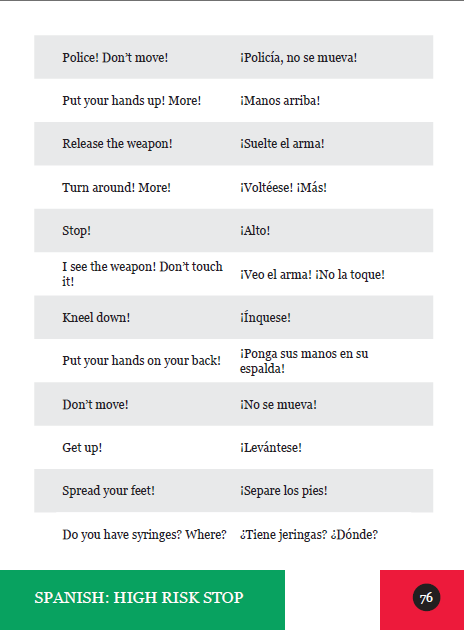 | | |
|---|---|
| Police! Don't move! | ¡Policía, no se mueva! |
| Put your hands up! More! | ¡Manos arriba! |
| Release the weapon! | ¡Suelte el arma! |
| Turn around! More! | ¡Voltéese! ¡Más! |
| Stop! | ¡Alto! |
| I see the weapon! Don't touch it! | ¡Veo el arma! ¡No la toque! |
| Kneel down! | ¡Ínquese! |
| Put your hands on your back! | ¡Ponga sus manos en su espalda! |
| Don't move! | ¡No se mueva! |
| Get up! | ¡Levántese! |
| Spread your feet! | ¡Separe los pies! |
| Do you have syringes? Where? | ¿Tiene jeringas? ¿Dónde? |

SPANISH: HIGH RISK STOP

76